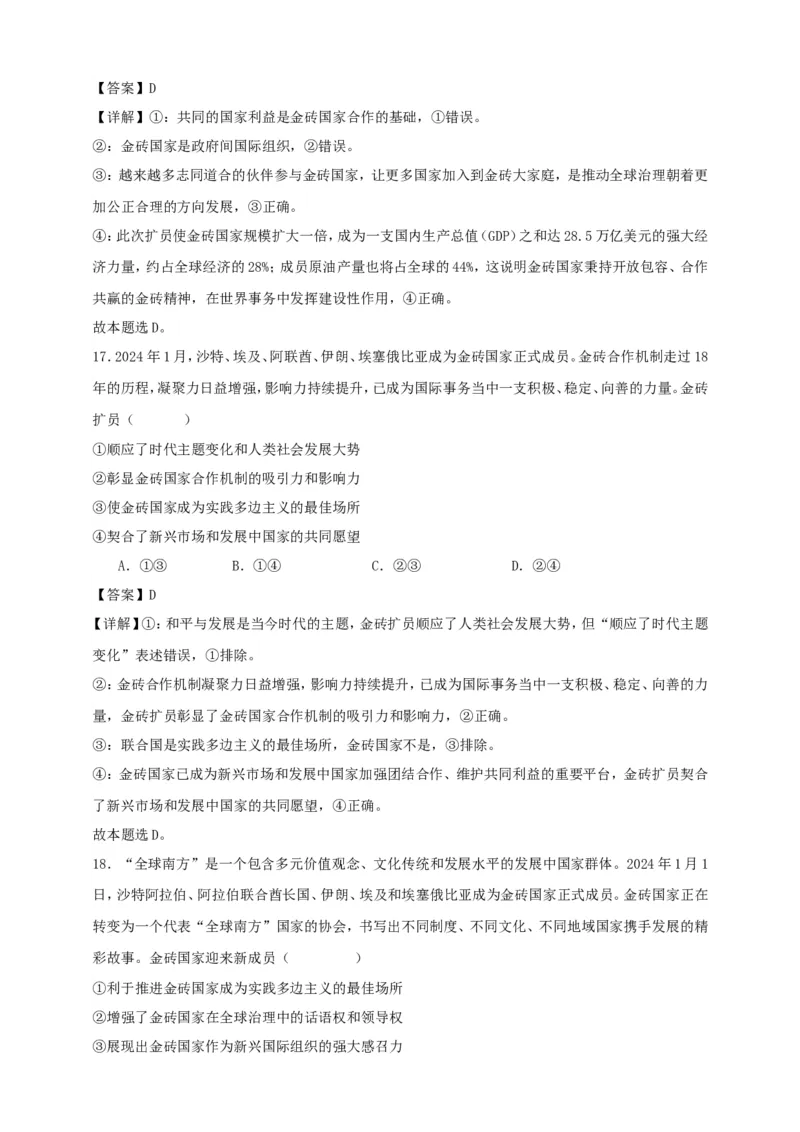 【答案】D
【详解】①：共同的国家利益是金砖国家合作的基础，①错误。
②：金砖国家是政府间国际组织，②错误。
③：越来越多志同道合的伙伴参与金砖国家，让更多国家加入到金砖大家庭，是推动全球治理朝着更加公正合理的方向发展，③正确。
④：此次扩员使金砖国家规模扩大一倍，成为一支国内生产总值（GDP）之和达28.5万亿美元的强大经济力量，约占全球经济的28%；成员原油产量也将占全球的44%，这说明金砖国家秉持开放包容、合作共赢的金砖精神，在世界事务中发挥建设性作用，④正确。
故本题选D。
17．2024年1月，沙特、埃及、阿联酋、伊朗、埃塞俄比亚成为金砖国家正式成员。金砖合作机制走过18年的历程，凝聚力日益增强，影响力持续提升，已成为国际事务当中一支积极、稳定、向善的力量。金砖扩员（　　）
①顺应了时代主题变化和人类社会发展大势
②彰显金砖国家合作机制的吸引力和影响力
③使金砖国家成为实践多边主义的最佳场所
④契合了新兴市场和发展中国家的共同愿望
A．①③　　B．①④　　C．②③　　D．②④
【答案】D
【详解】①：和平与发展是当今时代的主题，金砖扩员顺应了人类社会发展大势，但“顺应了时代主题变化”表述错误，①排除。
②：金砖合作机制凝聚力日益增强，影响力持续提升，已成为国际事务当中一支积极、稳定、向善的力量，金砖扩员彰显了金砖国家合作机制的吸引力和影响力，②正确。
③：联合国是实践多边主义的最佳场所，金砖国家不是，③排除。
④：金砖国家已成为新兴市场和发展中国家加强团结合作、维护共同利益的重要平台，金砖扩员契合了新兴市场和发展中国家的共同愿望，④正确。
故本题选D。
18．“全球南方”是一个包含多元价值观念、文化传统和发展水平的发展中国家群体。2024年1月1日，沙特阿拉伯、阿拉伯联合酋长国、伊朗、埃及和埃塞俄比亚成为金砖国家正式成员。金砖国家正在转变为一个代表“全球南方”国家的协会，书写出不同制度、不同文化、不同地域国家携手发展的精彩故事。金砖国家迎来新成员（　　）
①利于推进金砖国家成为实践多边主义的最佳场所
②增强了金砖国家在全球治理中的话语权和领导权
③展现出金砖国家作为新兴国际组织的强大感召力